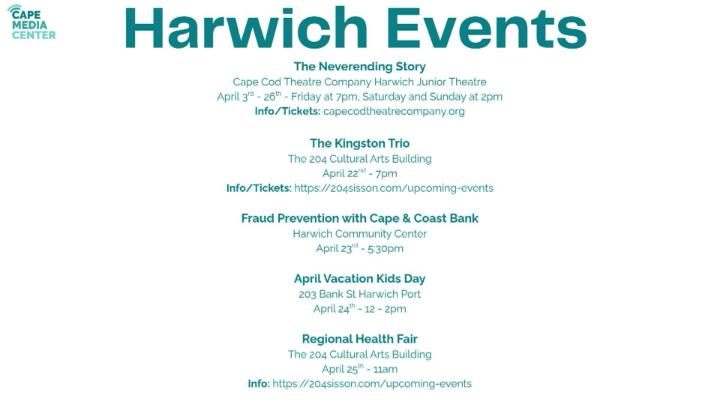 CAPE MEDIA CENTER

Harwich Events

The Neverending Story
Cape Cod Theatre Company Harwich Junior Theatre
April 3$^{rd}$ - 26$^{th}$ - Friday at 7pm, Saturday and Sunday at 2pm
Info/Tickets: capecodtheatrecompany.org

The Kingston Trio
The 204 Cultural Arts Building
April 22$^{nd}$ - 7pm
Info/Tickets: https://204sisson.com/upcoming-events

Fraud Prevention with Cape & Coast Bank
Harwich Community Center
April 23$^{rd}$ - 5:30pm

April Vacation Kids Day
203 Bank St Harwich Port
April 24$^{th}$ - 12 - 2pm

Regional Health Fair
The 204 Cultural Arts Building
April 25$^{th}$ - 11am
Info: https://204sisson.com/upcoming-events